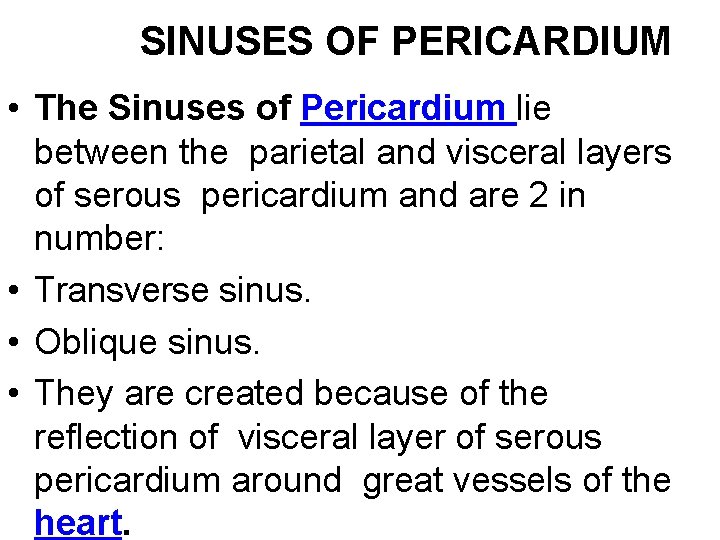 SINUSES OF PERICARDIUM

• The Sinuses of Pericardium lie between the parietal and visceral layers of serous pericardium and are 2 in number:
• Transverse sinus.
• Oblique sinus.
• They are created because of the reflection of visceral layer of serous pericardium around great vessels of the heart.